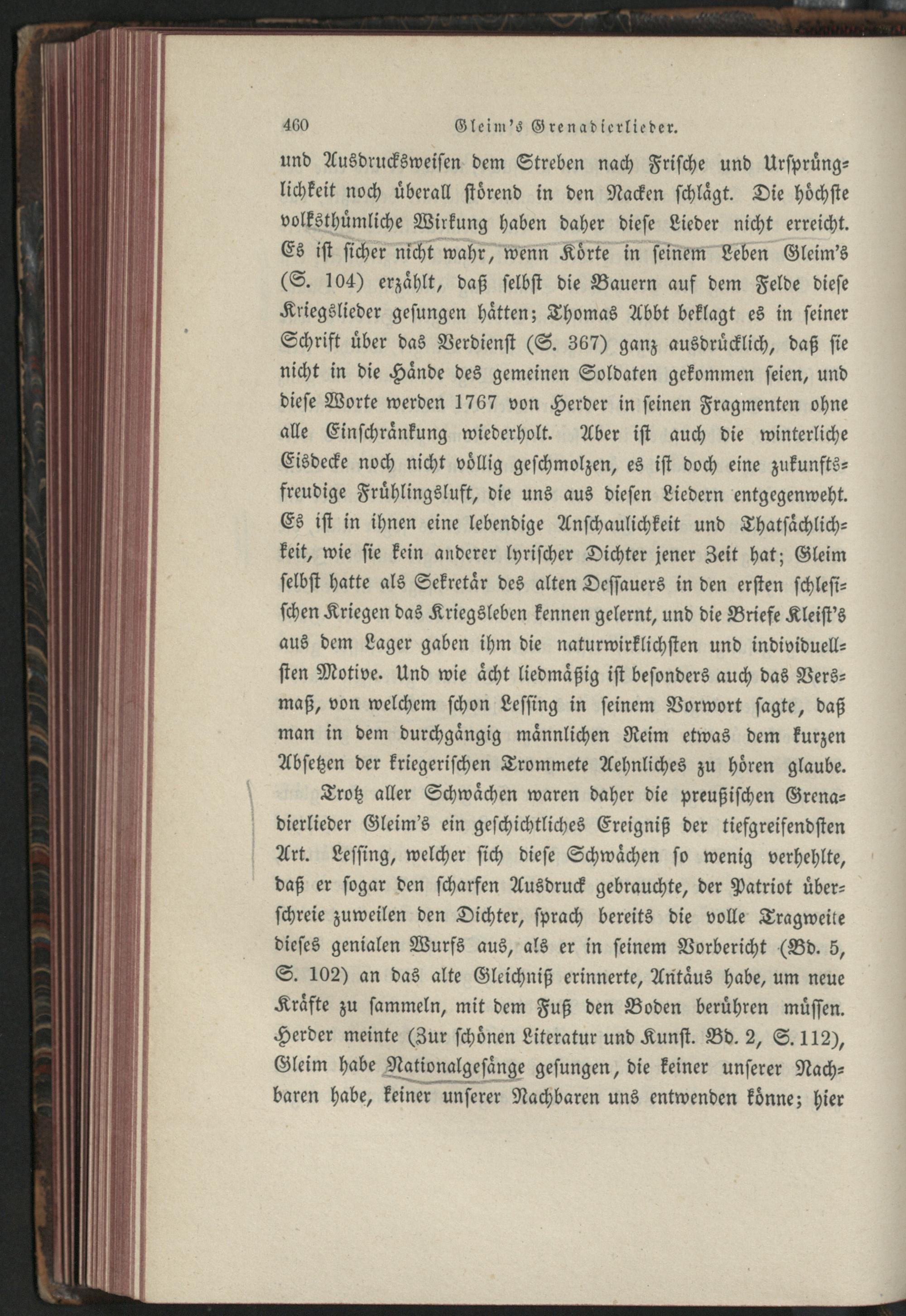 460 Gleim's Grenadierlieder.

und Ausdrucksweisen dem Streben nach Frische und Ursprünglichkeit noch überall störend in den Nacken schlägt. Die höchste volksthümliche Wirkung haben daher diese Lieder nicht erreicht. Es ist sicher nicht wahr, wenn Körte in seinem Leben Gleim's (S. 104) erzählt, daß selbst die Bauern auf dem Felde diese Kriegslieder gesungen hätten; Thomas Abbt beklagt es in seiner Schrift über das Verdienst (S. 367) ganz ausdrücklich, daß sie nicht in die Hände des gemeinen Soldaten gekommen seien, und diese Worte werden 1767 von Herder in seinen Fragmenten ohne alle Einschränkung wiederholt. Aber ist auch die winterliche Eisdecke noch nicht völlig geschmolzen, es ist doch eine zukunftsfreudige Frühlingsluft, die uns aus diesen Liedern entgegenweht. Es ist in ihnen eine lebendige Anschaulichkeit und Thatsächlichkeit, wie sie kein anderer lyrischer Dichter jener Zeit hat; Gleim selbst hatte als Sekretär des alten Dessauers in den ersten schlesischen Kriegen das Kriegsleben kennen gelernt, und die Briefe Kleist's aus dem Lager gaben ihm die naturwirklichsten und individuellsten Motive. Und wie ächt liedmäßig ist besonders auch das Versmaß, von welchem schon Lessing in seinem Vorwort sagte, daß man in dem durchgängig männlichen Reim etwas dem kurzen Absetzen der kriegerischen Trommete Aehnliches zu hören glaube.

Trotz aller Schwächen waren daher die preußischen Grenadierlieder Gleim's ein geschichtliches Ereigniß der tiefgreifendsten Art. Lessing, welcher sich diese Schwächen so wenig verhehlte, daß er sogar den scharfen Ausdruck gebrauchte, der Patriot überschreie zuweilen den Dichter, sprach bereits die volle Tragweite dieses genialen Wurfs aus, als er in seinem Vorbericht (Bd. 5, S. 102) an das alte Gleichniß erinnerte, Antäus habe, um neue Kräfte zu sammeln, mit dem Fuß den Boden berühren müssen. Herder meinte (Zur schönen Literatur und Kunst. Bd. 2, S. 112), Gleim habe Nationalgesänge gesungen, die keiner unserer Nachbaren habe, keiner unserer Nachbaren uns entwenden könne; hier